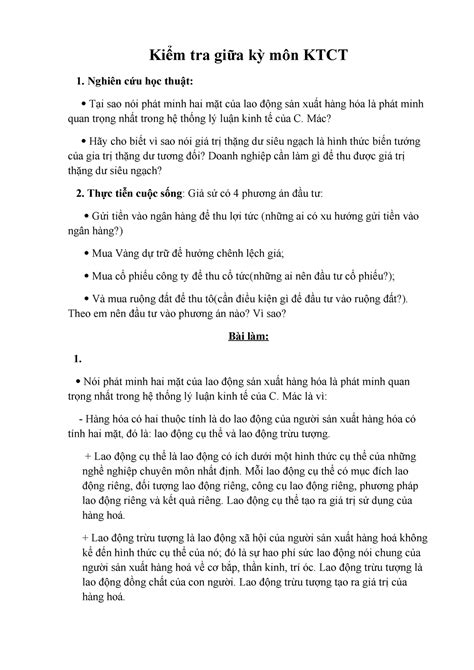 Kiểm tra giữa kỳ môn KTCT

1. Nghiên cứu học thuật:

• Tại sao nói phát minh hai mặt của lao động sản xuất hàng hóa là phát minh quan trọng nhất trong hệ thống lý luận kinh tế của C. Mác?

• Hãy cho biết vì sao nói giá trị thặng dư siêu ngạch là hình thức biến tướng của gia trị thặng dư tương đối? Doanh nghiệp cần làm gì để thu được giá trị thặng dư siêu ngạch?

2. Thực tiễn cuộc sống: Giả sử có 4 phương án đầu tư:

• Gửi tiền vào ngân hàng để thu lợi tức (những ai có xu hướng gửi tiền vào ngân hàng?)

• Mua Vàng dự trữ để hưởng chênh lệch giá;

• Mua cổ phiếu công ty để thu cổ tức(những ai nên đầu tư cổ phiếu?);

• Và mua ruộng đất để thu tô(cần điều kiện gì để đầu tư vào ruộng đất?). Theo em nên đầu tư vào phương án nào? Vì sao?

Bài làm:

1.

• Nói phát minh hai mặt của lao động sản xuất hàng hóa là phát minh quan trọng nhất trong hệ thống lý luận kinh tế của C. Mác là vì:

- Hàng hóa có hai thuộc tính là do lao động của người sản xuất hàng hóa có tính hai mặt, đó là: lao động cụ thể và lao động trừu tượng.

+ Lao động cụ thể là lao động có ích dưới một hình thức cụ thể của những nghề nghiệp chuyên môn nhất định. Mỗi lao động cụ thể có mục đích lao động riêng, đối tượng lao động riêng, công cụ lao động riêng, phương pháp lao động riêng và kết quả riêng. Lao động cụ thể tạo ra giá trị sử dụng của hàng hoá.

+ Lao động trừu tượng là lao động xã hội của người sản xuất hàng hoá không kể đến hình thức cụ thể của nó; đó là sự hao phí sức lao động nói chung của người sản xuất hàng hoá về cơ bắp, thần kinh, trí óc. Lao động trừu tượng là lao động đồng chất của con người. Lao động trừu tượng tạo ra giá trị của hàng hoá.